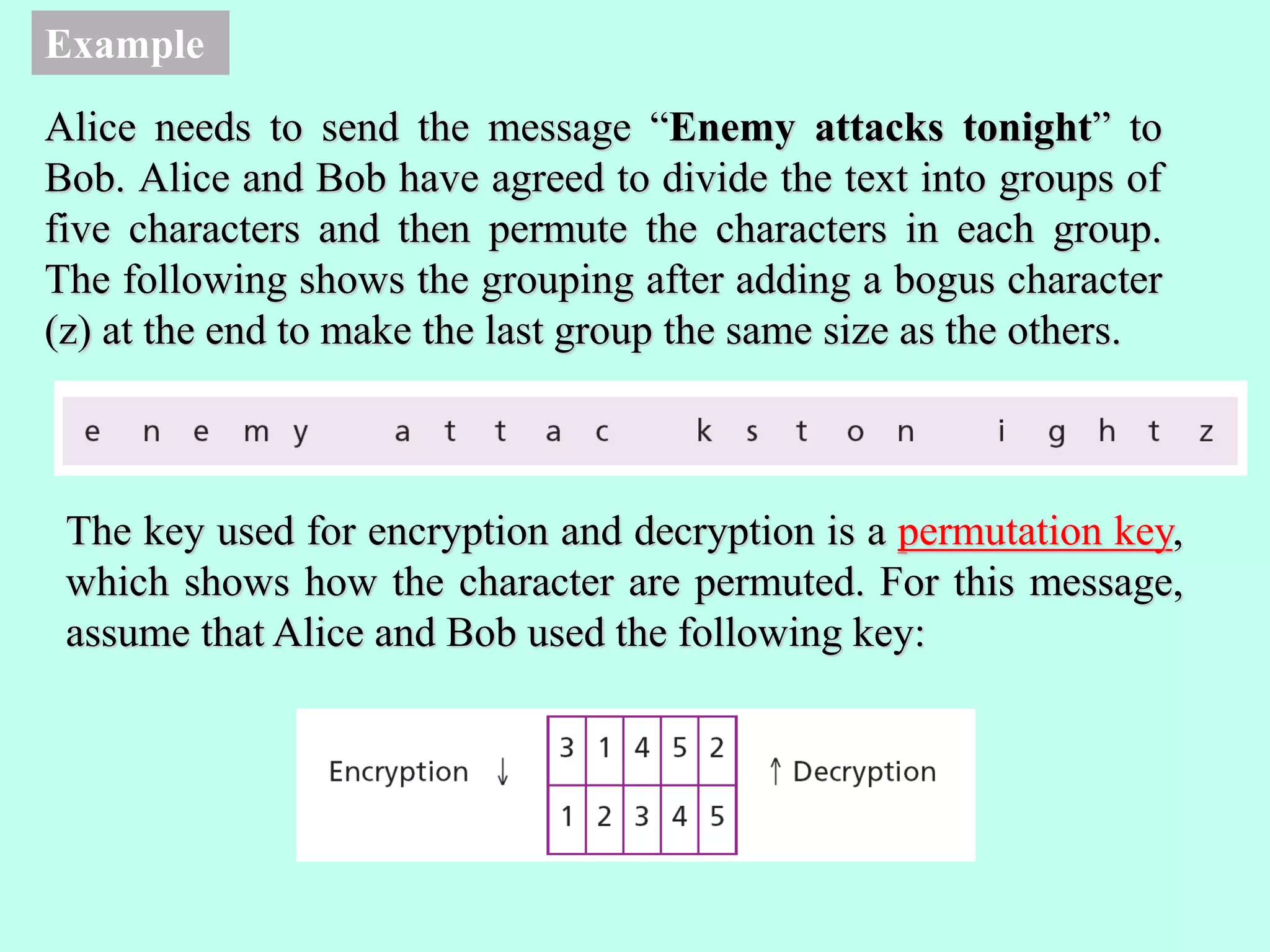 Example

Alice needs to send the message “Enemy attacks tonight” to Bob. Alice and Bob have agreed to divide the text into groups of five characters and then permute the characters in each group. The following shows the grouping after adding a bogus character (z) at the end to make the last group the same size as the others.

e n e m y   a t t a c   k s t o n   i g h t z

The key used for encryption and decryption is a permutation key, which shows how the character are permuted. For this message, assume that Alice and Bob used the following key:

Encryption ↓

| 3 | 1 | 4 | 5 | 2 |
|---|---|---|---|---|
| 1 | 2 | 3 | 4 | 5 |

↑ Decryption